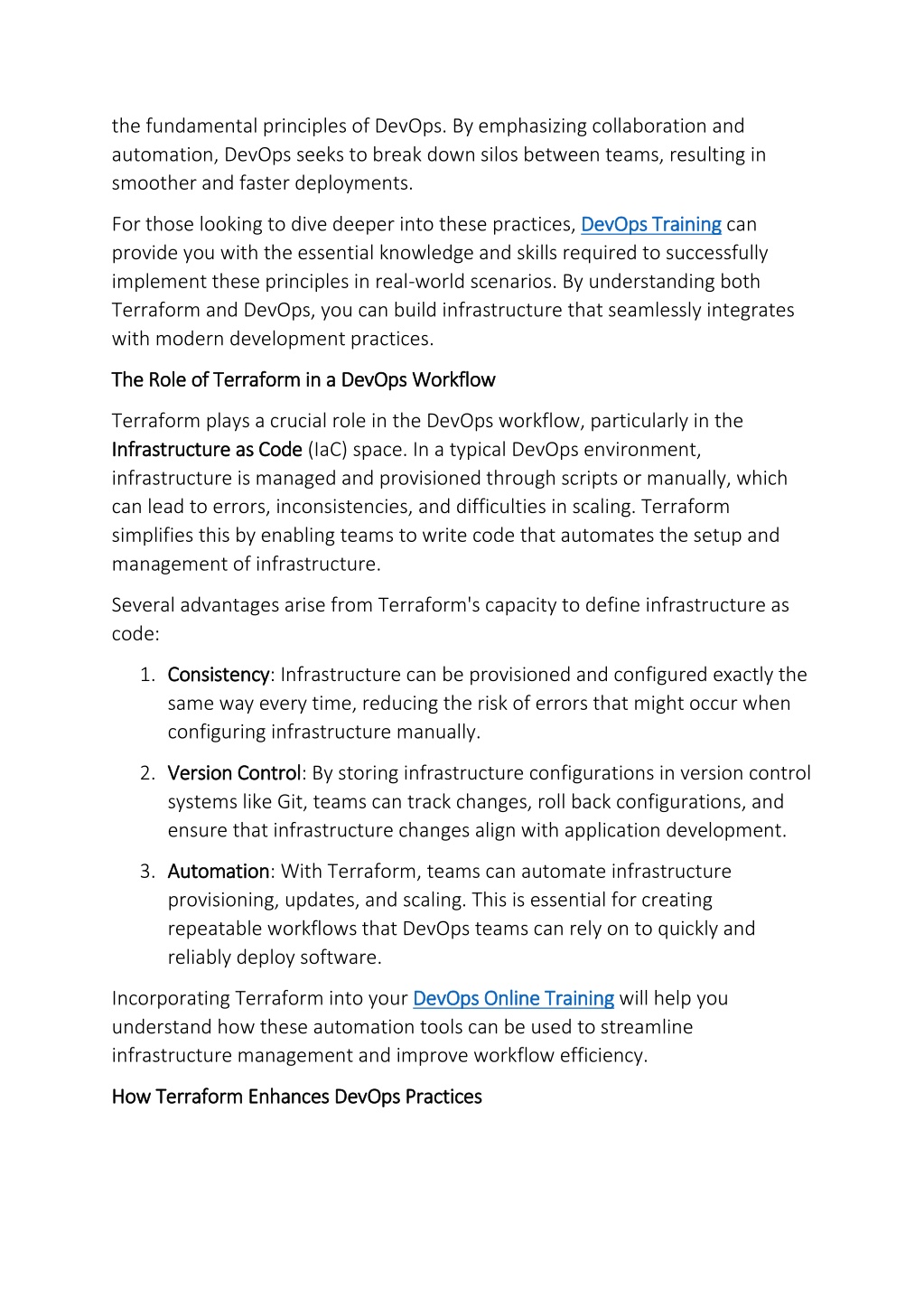 the fundamental principles of DevOps. By emphasizing collaboration and automation, DevOps seeks to break down silos between teams, resulting in smoother and faster deployments.

For those looking to dive deeper into these practices, DevOps Training can provide you with the essential knowledge and skills required to successfully implement these principles in real-world scenarios. By understanding both Terraform and DevOps, you can build infrastructure that seamlessly integrates with modern development practices.

The Role of Terraform in a DevOps Workflow

Terraform plays a crucial role in the DevOps workflow, particularly in the Infrastructure as Code (IaC) space. In a typical DevOps environment, infrastructure is managed and provisioned through scripts or manually, which can lead to errors, inconsistencies, and difficulties in scaling. Terraform simplifies this by enabling teams to write code that automates the setup and management of infrastructure.

Several advantages arise from Terraform's capacity to define infrastructure as code:

1. Consistency: Infrastructure can be provisioned and configured exactly the same way every time, reducing the risk of errors that might occur when configuring infrastructure manually.

2. Version Control: By storing infrastructure configurations in version control systems like Git, teams can track changes, roll back configurations, and ensure that infrastructure changes align with application development.

3. Automation: With Terraform, teams can automate infrastructure provisioning, updates, and scaling. This is essential for creating repeatable workflows that DevOps teams can rely on to quickly and reliably deploy software.

Incorporating Terraform into your DevOps Online Training will help you understand how these automation tools can be used to streamline infrastructure management and improve workflow efficiency.

How Terraform Enhances DevOps Practices